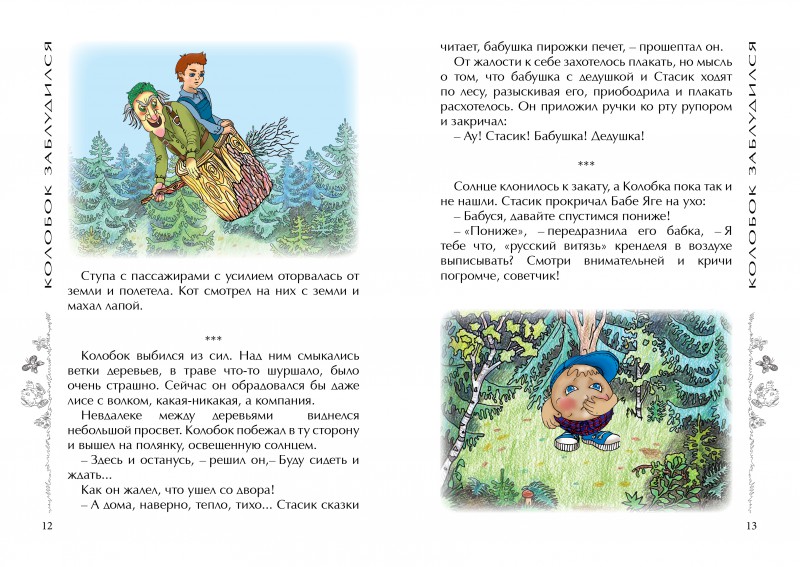 КОЛОБОК ЗАБЛУДИЛСЯ

Ступа с пассажирами с усилием оторвалась от земли и полетела. Кот смотрел на них с земли и махал лапой.

***

Колобок выбился из сил. Над ним смыкались ветки деревьев, в траве что-то шуршало, было очень страшно. Сейчас он обрадовался бы даже лисе с волком, какая-никакая, а компания.

Невдалеке между деревьями виднелся небольшой просвет. Колобок побежал в ту сторону и вышел на полянку, освещенную солнцем.

– Здесь и останусь, – решил он,– Буду сидеть и ждать...

Как он жалел, что ушел со двора!

– А дома, наверно, тепло, тихо... Стасик сказки

12

КОЛОБОК ЗАБЛУДИЛСЯ

читает, бабушка пирожки печет, – прошептал он.

От жалости к себе захотелось плакать, но мысль о том, что бабушка с дедушкой и Стасик ходят по лесу, разыскивая его, приободрила и плакать расхотелось. Он приложил ручки ко рту рупором и закричал:

– Ау! Стасик! Бабушка! Дедушка!

***

Солнце клонилось к закату, а Колобка пока так и не нашли. Стасик прокричал Бабе Яге на ухо:

– Бабуся, давайте спустимся пониже!

– «Пониже», – передразнила его бабка, – Я тебе что, «русский витязь» кренделя в воздухе выписывать? Смотри внимательней и кричи погромче, советчик!

13